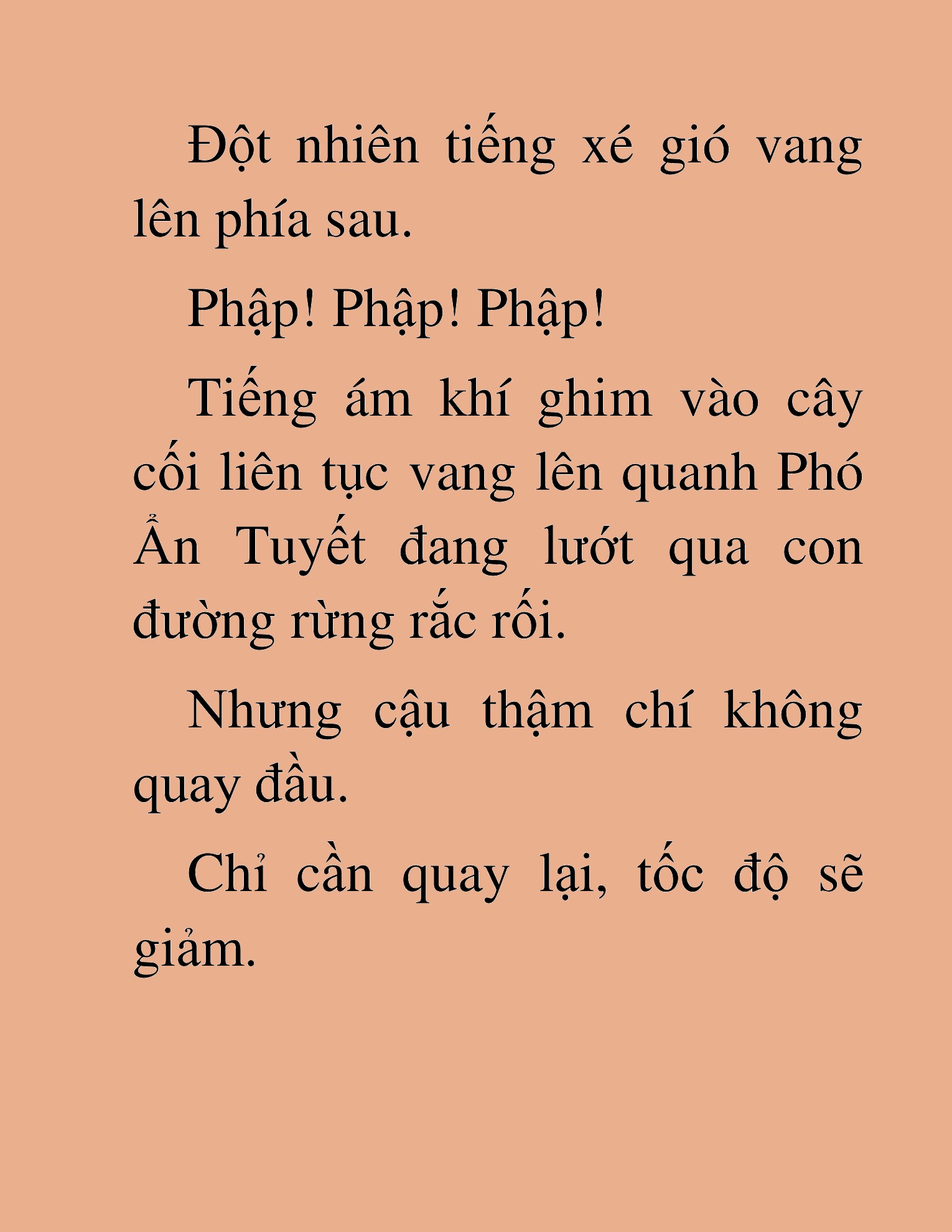 Đột nhiên tiếng xé gió vang lên phía sau.

Phập! Phập! Phập!

Tiếng ám khí ghim vào cây cối liên tục vang lên quanh Phó Ẩn Tuyết đang lướt qua con đường rừng rắc rối.

Nhưng cậu thậm chí không quay đầu.

Chỉ cần quay lại, tốc độ sẽ giảm.